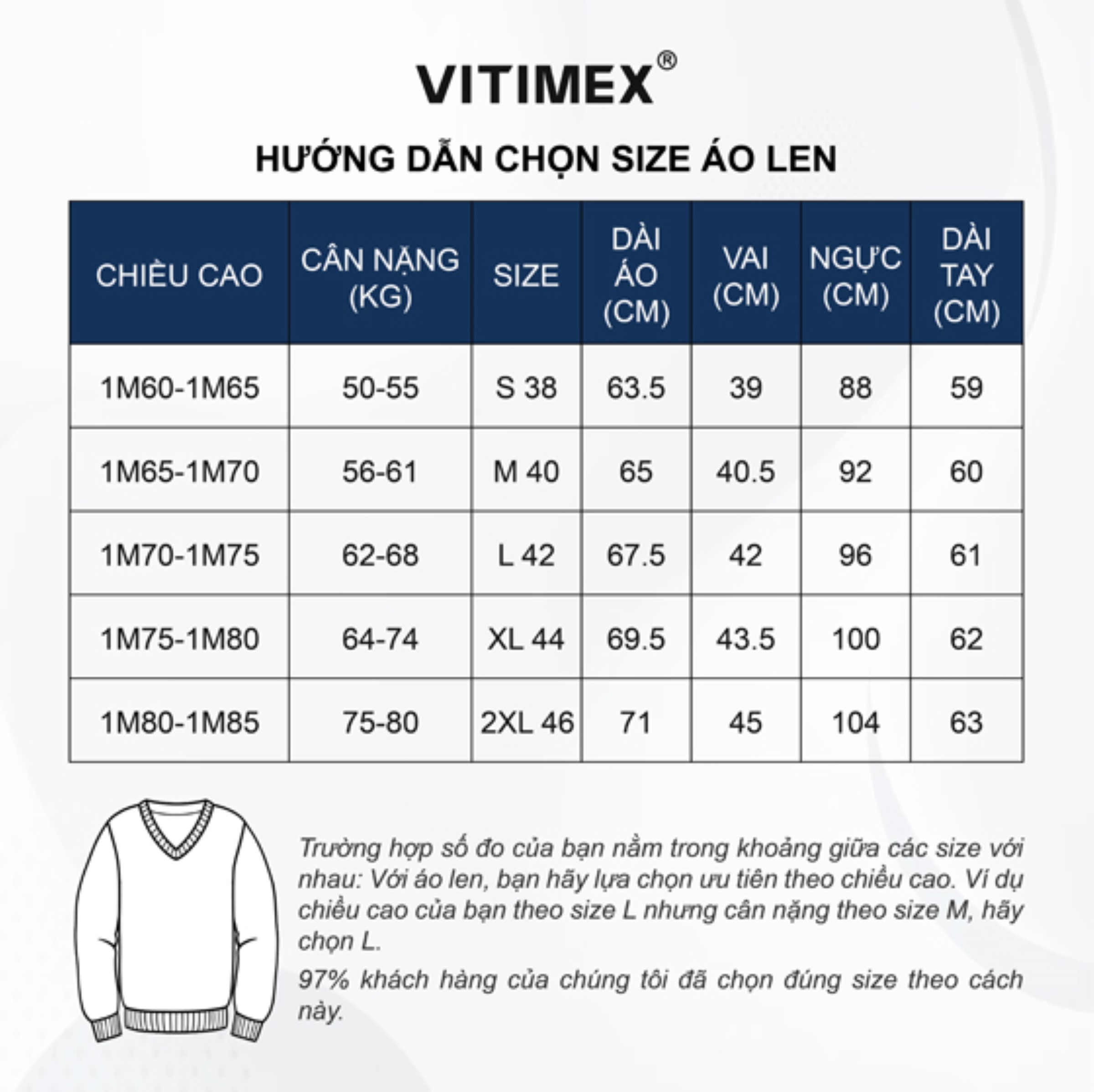 VITIMEX®

HƯỚNG DẪN CHỌN SIZE ÁO LEN

| CHIỀU CAO | CÂN NẶNG (KG) | SIZE | DÀI ÁO (CM) | VAI (CM) | NGỰC (CM) | DÀI TAY (CM) |
|---|---|---|---|---|---|---|
| 1M60-1M65 | 50-55 | S 38 | 63.5 | 39 | 88 | 59 |
| 1M65-1M70 | 56-61 | M 40 | 65 | 40.5 | 92 | 60 |
| 1M70-1M75 | 62-68 | L 42 | 67.5 | 42 | 96 | 61 |
| 1M75-1M80 | 64-74 | XL 44 | 69.5 | 43.5 | 100 | 62 |
| 1M80-1M85 | 75-80 | 2XL 46 | 71 | 45 | 104 | 63 |

Trường hợp số đo của bạn nằm trong khoảng giữa các size với nhau: Với áo len, bạn hãy lựa chọn ưu tiên theo chiều cao. Ví dụ chiều cao của bạn theo size L nhưng cân nặng theo size M, hãy chọn L.

97% khách hàng của chúng tôi đã chọn đúng size theo cách này.